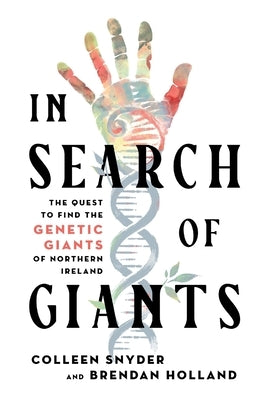 IN SEARCH OF GIANTS

THE QUEST TO FIND THE GENETIC GIANTS OF NORTHERN IRELAND

COLLEEN SNYDER AND BRENDAN HOLLAND